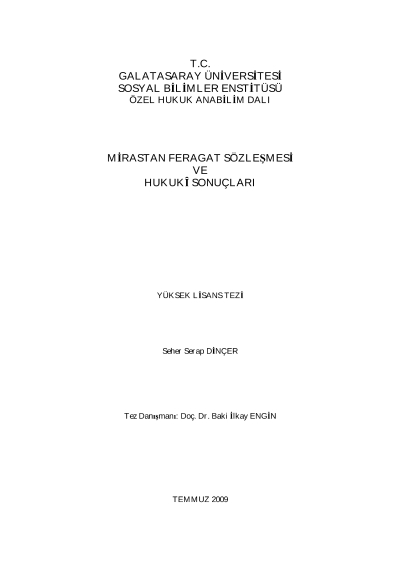 T.C.
GALATASARAY ÜNİVERSİTESİ
SOSYAL BİLİMLER ENSTİTÜSÜ
ÖZEL HUKUK ANABİLİM DALI

MİRASTAN FERAGAT SÖZLEŞMESİ
VE
HUKUKÎ SONUÇLARI

YÜKSEK LİSANS TEZİ

Seher Serap DİNÇER

Tez Danışmanı: Doç. Dr. Baki İlkay ENGİN

TEMMUZ 2009